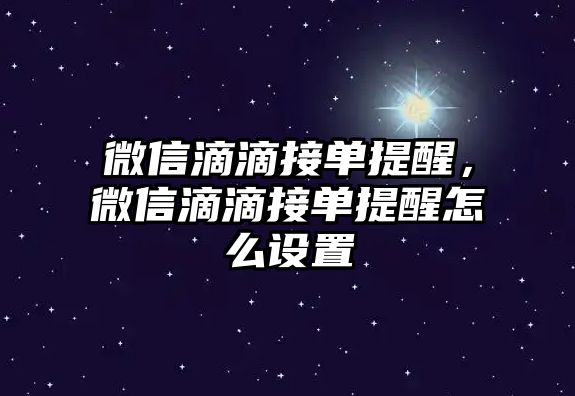 微信滴滴接单提醒，微信滴滴接单提醒怎么设置